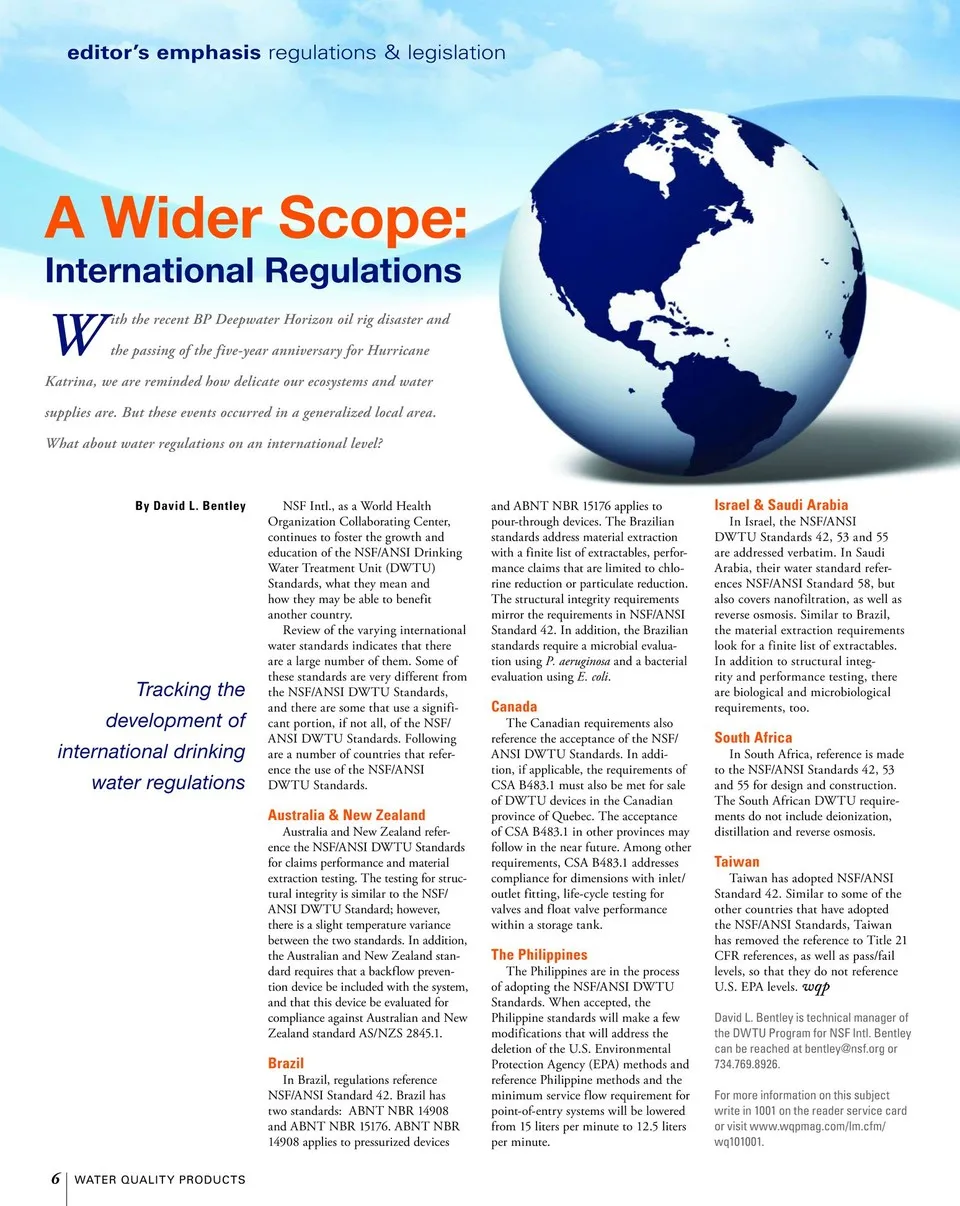 editor's emphasis regulations & legislation

A Wider Scope:
International Regulations

With the recent BP Deepwater Horizon oil rig disaster and the passing of the five-year anniversary for Hurricane Katrina, we are reminded how delicate our ecosystems and water supplies are. But these events occurred in a generalized local area. What about water regulations on an international level?

By David L. Bentley

Tracking the development of international drinking water regulations

NSF Intl., as a World Health Organization Collaborating Center, continues to foster the growth and education of the NSF/ANSI Drinking Water Treatment Unit (DWTU) Standards, what they mean and how they may be able to benefit another country.

Review of the varying international water standards indicates that there are a large number of them. Some of these standards are very different from the NSF/ANSI DWTU Standards, and there are some that use a significant portion, if not all, of the NSF/ANSI DWTU Standards. Following are a number of countries that reference the use of the NSF/ANSI DWTU Standards.

Australia & New Zealand
Australia and New Zealand reference the NSF/ANSI DWTU Standards for claims performance and material extraction testing. The testing for structural integrity is similar to the NSF/ANSI DWTU Standard; however, there is a slight temperature variance between the two standards. In addition, the Australian and New Zealand standard requires that a backflow prevention device be included with the system, and that this device be evaluated for compliance against Australian and New Zealand standard AS/NZS 2845.1.

Brazil
In Brazil, regulations reference NSF/ANSI Standard 42. Brazil has two standards: ABNT NBR 14908 and ABNT NBR 15176. ABNT NBR 14908 applies to pressurized devices and ABNT NBR 15176 applies to pour-through devices. The Brazilian standards address material extraction with a finite list of extractables, performance claims that are limited to chlorine reduction or particulate reduction. The structural integrity requirements mirror the requirements in NSF/ANSI Standard 42. In addition, the Brazilian standards require a microbial evaluation using P. aeruginosa and a bacterial evaluation using E. coli.

Canada
The Canadian requirements also reference the acceptance of the NSF/ANSI DWTU Standards. In addition, if applicable, the requirements of CSA B483.1 must also be met for sale of DWTU devices in the Canadian province of Quebec. The acceptance of CSA B483.1 in other provinces may follow in the near future. Among other requirements, CSA B483.1 addresses compliance for dimensions with inlet/outlet fitting, life-cycle testing for valves and float valve performance within a storage tank.

The Philippines
The Philippines are in the process of adopting the NSF/ANSI DWTU Standards. When accepted, the Philippine standards will make a few modifications that will address the deletion of the U.S. Environmental Protection Agency (EPA) methods and reference Philippine methods and the minimum service flow requirement for point-of-entry systems will be lowered from 15 liters per minute to 12.5 liters per minute.

Israel & Saudi Arabia
In Israel, the NSF/ANSI DWTU Standards 42, 53 and 55 are addressed verbatim. In Saudi Arabia, their water standard references NSF/ANSI Standard 58, but also covers nanofiltration, as well as reverse osmosis. Similar to Brazil, the material extraction requirements look for a finite list of extractables. In addition to structural integrity and performance testing, there are biological and microbiological requirements, too.

South Africa
In South Africa, reference is made to the NSF/ANSI Standards 42, 53 and 55 for design and construction. The South African DWTU requirements do not include deionization, distillation and reverse osmosis.

Taiwan
Taiwan has adopted NSF/ANSI Standard 42. Similar to some of the other countries that have adopted the NSF/ANSI Standards, Taiwan has removed the reference to Title 21 CFR references, as well as pass/fail levels, so that they do not reference U.S. EPA levels. wqp

David L. Bentley is technical manager of the DWTU Program for NSF Intl. Bentley can be reached at bentley@nsf.org or 734.769.8926.

For more information on this subject write in 1001 on the reader service card or visit www.wqpmag.com/lm.cfm/wq101001.

6 WATER QUALITY PRODUCTS